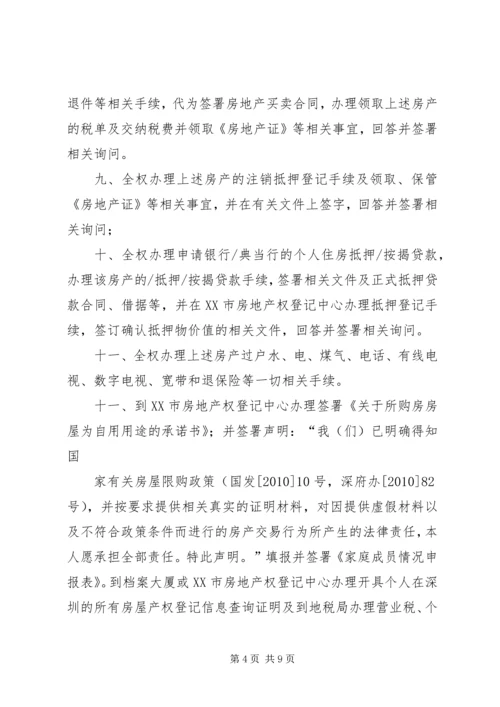 退件等相关手续，代为签署房地产买卖合同，办理领取上述房产的税单及交纳税费并领取《房地产证》等相关事宜，回答并签署相关询问。

九、全权办理上述房产的注销抵押登记手续及领取、保管《房地产证》等相关事宜，并在有关文件上签字，回答并签署相关询问；

十、全权办理申请银行/典当行的个人住房抵押/按揭贷款，办理该房产的/抵押/按揭贷款手续，签署相关文件及正式抵押贷款合同、借据等，并在XX市房地产权登记中心办理抵押登记手续，签订确认抵押物价值的相关文件，回答并签署相关询问。

十一、全权办理上述房产过户水、电、煤气、电话、有线电视、数字电视、宽带和退保险等一切相关手续。

十一、到XX市房地产权登记中心办理签署《关于所购房房屋为自用用途的承诺书》；并签署声明：“我（们）已明确得知国

家有关房屋限购政策（国发[2010]10号，深府办[2010]82号），并按要求提供相关真实的证明材料，对因提供虚假材料以及不符合政策条件而进行的房产交易行为所产生的法律责任，本人愿承担全部责任。特此声明。”填报并签署《家庭成员情况申报表》。到档案大厦或XX市房地产权登记中心办理开具个人在深圳的所有房屋产权登记信息查询证明及到地税局办理营业税、个

第4页 共9页